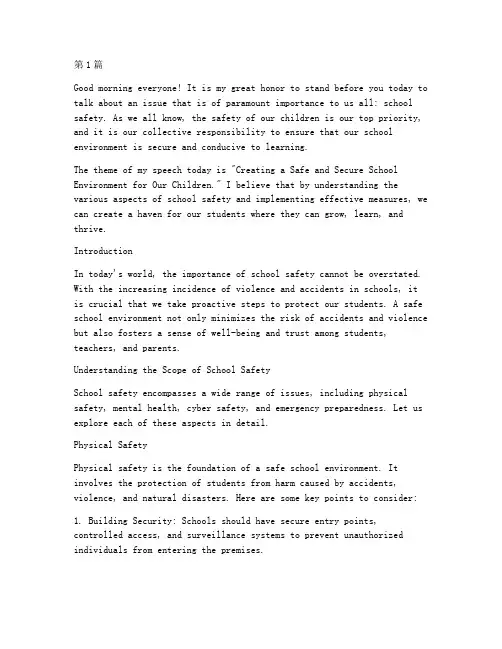 第1篇

Good morning everyone! It is my great honor to stand before you today to talk about an issue that is of paramount importance to us all: school safety. As we all know, the safety of our children is our top priority, and it is our collective responsibility to ensure that our school environment is secure and conducive to learning.

The theme of my speech today is "Creating a Safe and Secure School Environment for Our Children." I believe that by understanding the various aspects of school safety and implementing effective measures, we can create a haven for our students where they can grow, learn, and thrive.

Introduction

In today's world, the importance of school safety cannot be overstated. With the increasing incidence of violence and accidents in schools, it is crucial that we take proactive steps to protect our students. A safe school environment not only minimizes the risk of accidents and violence but also fosters a sense of well-being and trust among students, teachers, and parents.

Understanding the Scope of School Safety

School safety encompasses a wide range of issues, including physical safety, mental health, cyber safety, and emergency preparedness. Let us explore each of these aspects in detail.

Physical Safety

Physical safety is the foundation of a safe school environment. It involves the protection of students from harm caused by accidents, violence, and natural disasters. Here are some key points to consider:

1. Building Security: Schools should have secure entry points, controlled access, and surveillance systems to prevent unauthorized individuals from entering the premises.